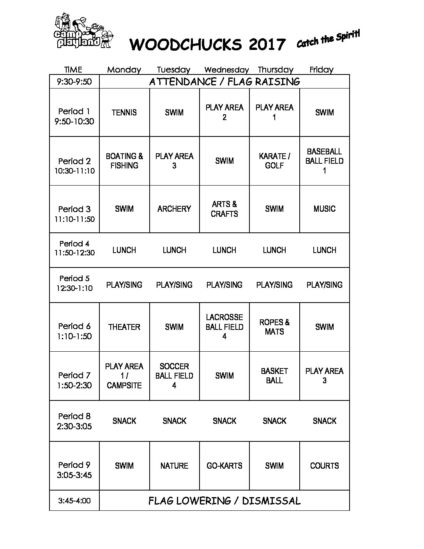 camp playland

WOODCHUCKS 2017

Catch the Spirit!

| TIME | Monday | Tuesday | Wednesday | Thursday | Friday |
|---|---|---|---|---|---|
| 9:30-9:50 | ATTENDANCE / FLAG RAISING | | | | |
| Period 1 9:50-10:30 | TENNIS | SWIM | PLAY AREA 2 | PLAY AREA 1 | SWIM |
| Period 2 10:30-11:10 | BOATING & FISHING | PLAY AREA 3 | SWIM | KARATE / GOLF | BASEBALL BALL FIELD 1 |
| Period 3 11:10-11:50 | SWIM | ARCHERY | ARTS & CRAFTS | SWIM | MUSIC |
| Period 4 11:50-12:30 | LUNCH | LUNCH | LUNCH | LUNCH | LUNCH |
| Period 5 12:30-1:10 | PLAY/SING | PLAY/SING | PLAY/SING | PLAY/SING | PLAY/SING |
| Period 6 1:10-1:50 | THEATER | SWIM | LACROSSE BALL FIELD 4 | ROPES & MATS | SWIM |
| Period 7 1:50-2:30 | PLAY AREA 1 / CAMPSITE | SOCCER BALL FIELD 4 | SWIM | BASKET BALL | PLAY AREA 3 |
| Period 8 2:30-3:05 | SNACK | SNACK | SNACK | SNACK | SNACK |
| Period 9 3:05-3:45 | SWIM | NATURE | GO-KARTS | SWIM | COURTS |
| 3:45-4:00 | FLAG LOWERING / DISMISSAL | | | | |